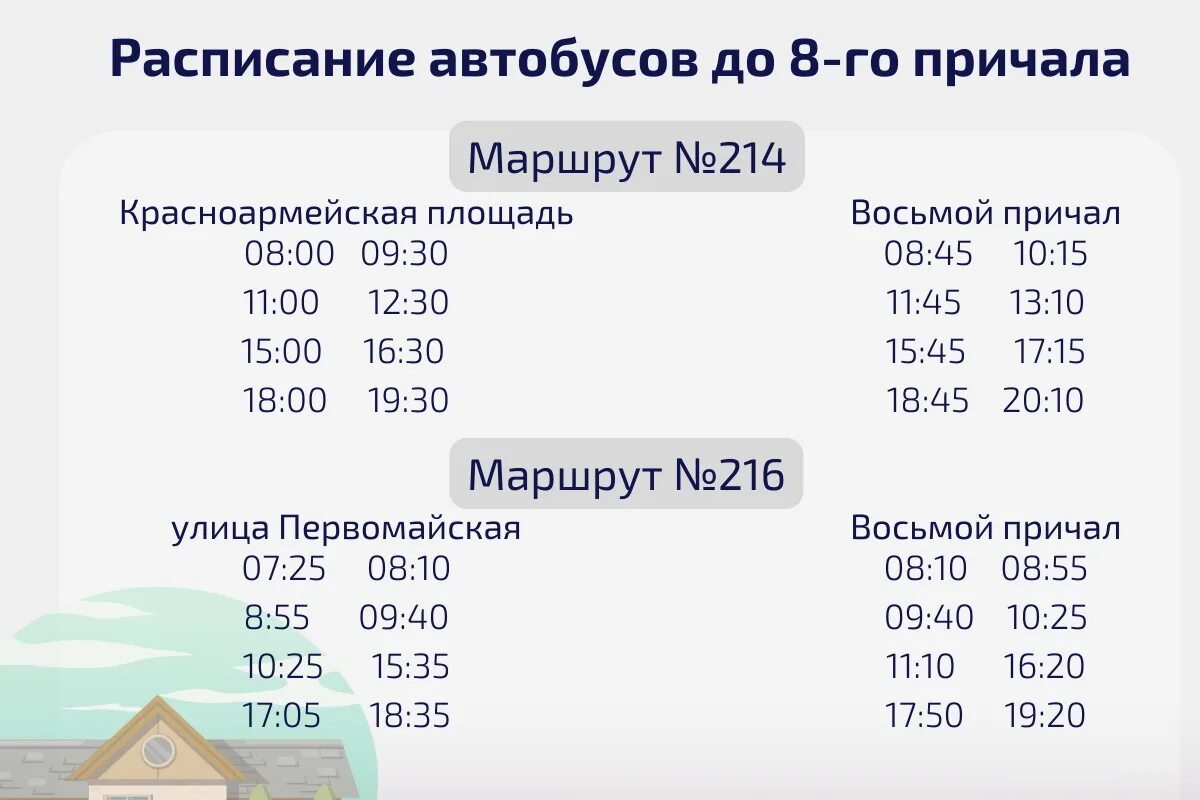 Расписание автобусов до 8-го причала

Маршрут №214

Красноармейская площадь
08:00 09:30
11:00 12:30
15:00 16:30
18:00 19:30

Восьмой причал
08:45 10:15
11:45 13:10
15:45 17:15
18:45 20:10

Маршрут №216

улица Первомайская
07:25 08:10
8:55 09:40
10:25 15:35
17:05 18:35

Восьмой причал
08:10 08:55
09:40 10:25
11:10 16:20
17:50 19:20